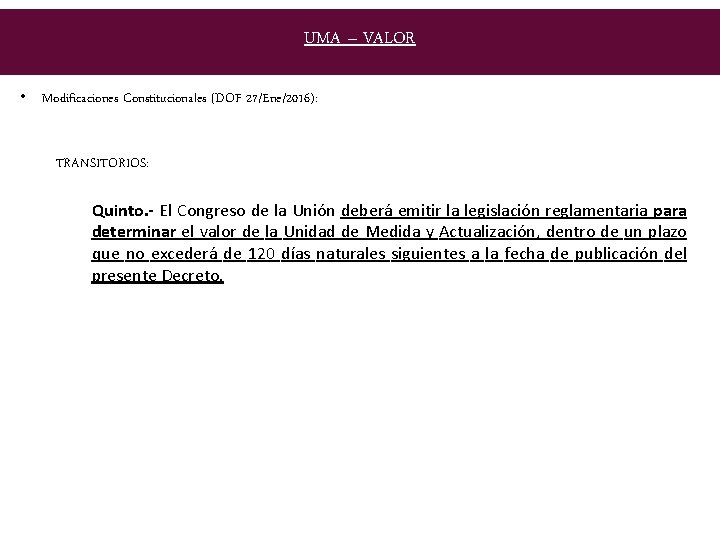 UMA – VALOR

• Modificaciones Constitucionales (DOF 27/Ene/2016):

TRANSITORIOS:

Quinto.- El Congreso de la Unión deberá emitir la legislación reglamentaria para determinar el valor de la Unidad de Medida y Actualización, dentro de un plazo que no excederá de 120 días naturales siguientes a la fecha de publicación del presente Decreto.